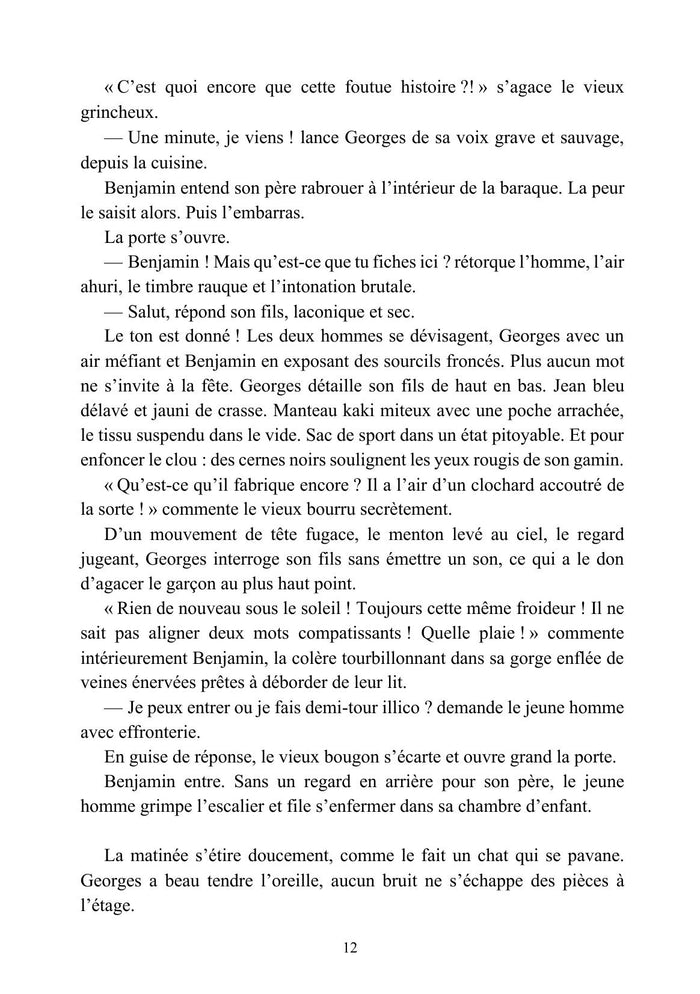 « C'est quoi encore que cette foutue histoire ?! » s'agace le vieux grincheux.

— Une minute, je viens ! lance Georges de sa voix grave et sauvage, depuis la cuisine.

Benjamin entend son père rabrouer à l'intérieur de la baraque. La peur le saisit alors. Puis l'embarras.

La porte s'ouvre.

— Benjamin ! Mais qu'est-ce que tu fiches ici ? rétorque l'homme, l'air ahuri, le timbre rauque et l'intonation brutale.

— Salut, répond son fils, laconique et sec.

Le ton est donné ! Les deux hommes se dévisagent, Georges avec un air méfiant et Benjamin en exposant des sourcils froncés. Plus aucun mot ne s'invite à la fête. Georges détaille son fils de haut en bas. Jean bleu délavé et jauni de crasse. Manteau kaki miteux avec une poche arrachée, le tissu suspendu dans le vide. Sac de sport dans un état pitoyable. Et pour enfoncer le clou : des cernes noirs soulignent les yeux rougis de son gamin.

« Qu'est-ce qu'il fabrique encore ? Il a l'air d'un clochard accoutré de la sorte ! » commente le vieux bourru secrètement.

D'un mouvement de tête fugace, le menton levé au ciel, le regard jugeant, Georges interroge son fils sans émettre un son, ce qui a le don d'agacer le garçon au plus haut point.

« Rien de nouveau sous le soleil ! Toujours cette même froideur ! Il ne sait pas aligner deux mots compatissants ! Quelle plaie ! » commente intérieurement Benjamin, la colère tourbillonnant dans sa gorge enflée de veines énervées prêtes à déborder de leur lit.

— Je peux entrer ou je fais demi-tour illico ? demande le jeune homme avec effronterie.

En guise de réponse, le vieux bougon s'écarte et ouvre grand la porte.

Benjamin entre. Sans un regard en arrière pour son père, le jeune homme grimpe l'escalier et file s'enfermer dans sa chambre d'enfant.

La matinée s'étire doucement, comme le fait un chat qui se pavane. Georges a beau tendre l'oreille, aucun bruit ne s'échappe des pièces à l'étage.

12